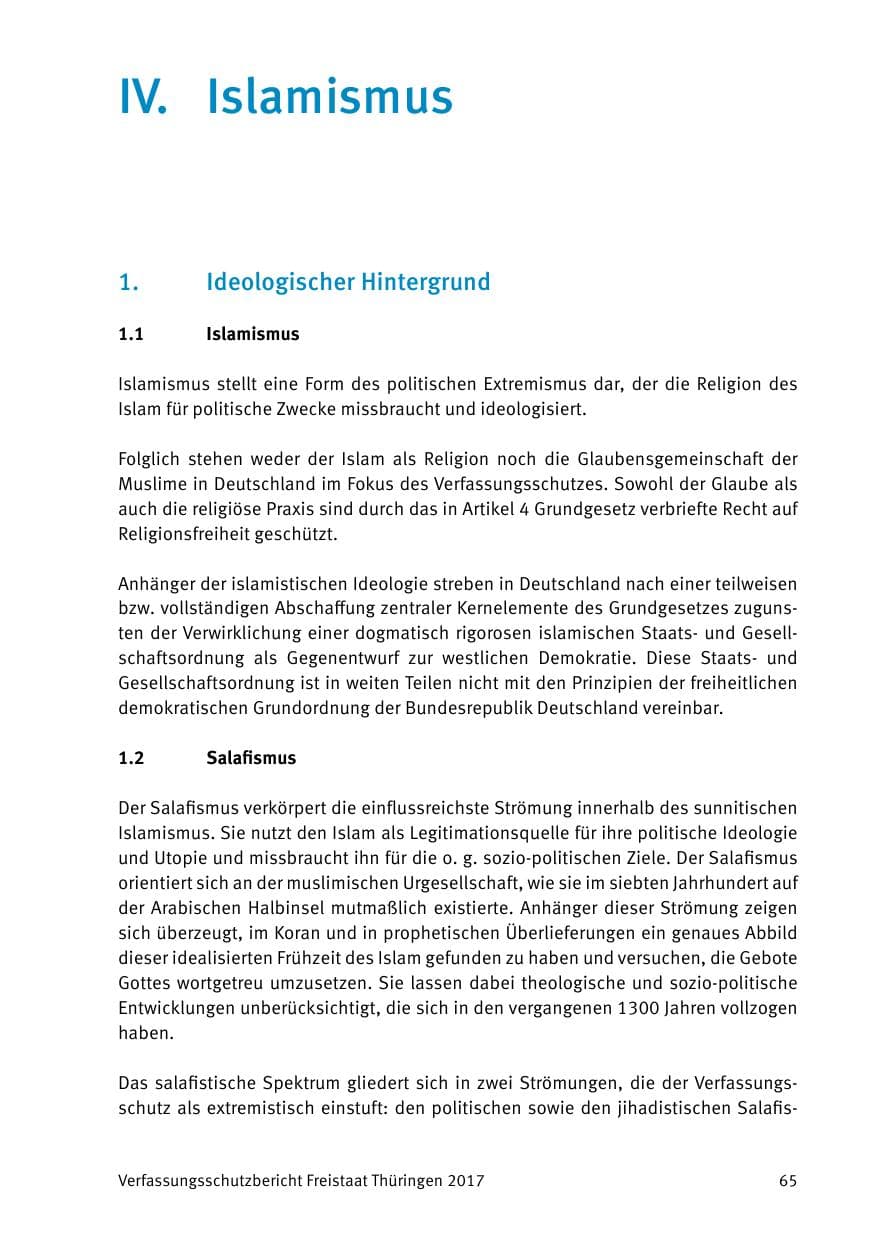 IV. Islamismus

1. Ideologischer Hintergrund

1.1 Islamismus

Islamismus stellt eine Form des politischen Extremismus dar, der die Religion des Islam für politische Zwecke missbraucht und ideologisiert.

Folglich stehen weder der Islam als Religion noch die Glaubensgemeinschaft der Muslime in Deutschland im Fokus des Verfassungsschutzes. Sowohl der Glaube als auch die religiöse Praxis sind durch das in Artikel 4 Grundgesetz verbriefte Recht auf Religionsfreiheit geschützt.

Anhänger der islamistischen Ideologie streben in Deutschland nach einer teilweisen bzw. vollständigen Abschaffung zentraler Kernelemente des Grundgesetzes zugunsten der Verwirklichung einer dogmatisch rigorosen islamischen Staats- und Gesellschaftsordnung als Gegenentwurf zur westlichen Demokratie. Diese Staats- und Gesellschaftsordnung ist in weiten Teilen nicht mit den Prinzipien der freiheitlichen demokratischen Grundordnung der Bundesrepublik Deutschland vereinbar.

1.2 Salafismus

Der Salafismus verkörpert die einflussreichste Strömung innerhalb des sunnitischen Islamismus. Sie nutzt den Islam als Legitimationsquelle für ihre politische Ideologie und Utopie und missbraucht ihn für die o. g. sozio-politischen Ziele. Der Salafismus orientiert sich an der muslimischen Urgesellschaft, wie sie im siebten Jahrhundert auf der Arabischen Halbinsel mutmaßlich existierte. Anhänger dieser Strömung zeigen sich überzeugt, im Koran und in prophetischen Überlieferungen ein genaues Abbild dieser idealisierten Frühzeit des Islam gefunden zu haben und versuchen, die Gebote Gottes wortgetreu umzusetzen. Sie lassen dabei theologische und sozio-politische Entwicklungen unberücksichtigt, die sich in den vergangenen 1300 Jahren vollzogen haben.

Das salafistische Spektrum gliedert sich in zwei Strömungen, die der Verfassungsschutz als extremistisch einstuft: den politischen sowie den jihadistischen Salafis-

Verfassungsschutzbericht Freistaat Thüringen 2017 65